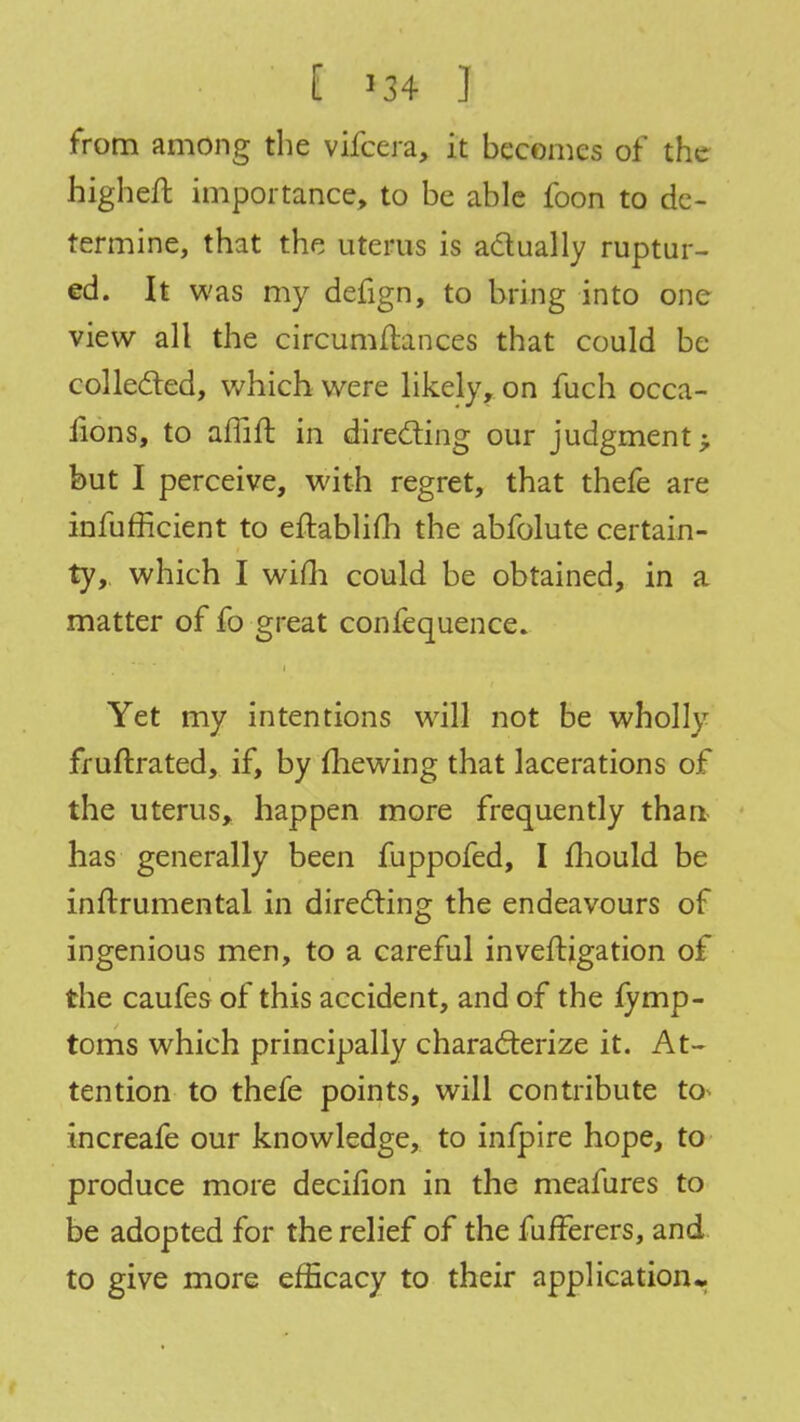 [ 134 ]

from among the vifcera, it becomes of the higheft importance, to be able foon to determine, that the uterus is actually ruptured. It was my defign, to bring into one view all the circumftances that could be collected, which were likely, on fuch occafions, to affift in directing our judgment; but I perceive, with regret, that thefe are infufficient to eftablifh the abfolute certainty, which I wifh could be obtained, in a matter of fo great confequence.

Yet my intentions will not be wholly fruftrated, if, by fhewing that lacerations of the uterus, happen more frequently than has generally been fuppofed, I fhould be inftrumental in directing the endeavours of ingenious men, to a careful inveftigation of the caufes of this accident, and of the fymptoms which principally characterize it. Attention to thefe points, will contribute to increafe our knowledge, to infpire hope, to produce more decifion in the meafures to be adopted for the relief of the fufferers, and to give more efficacy to their application.